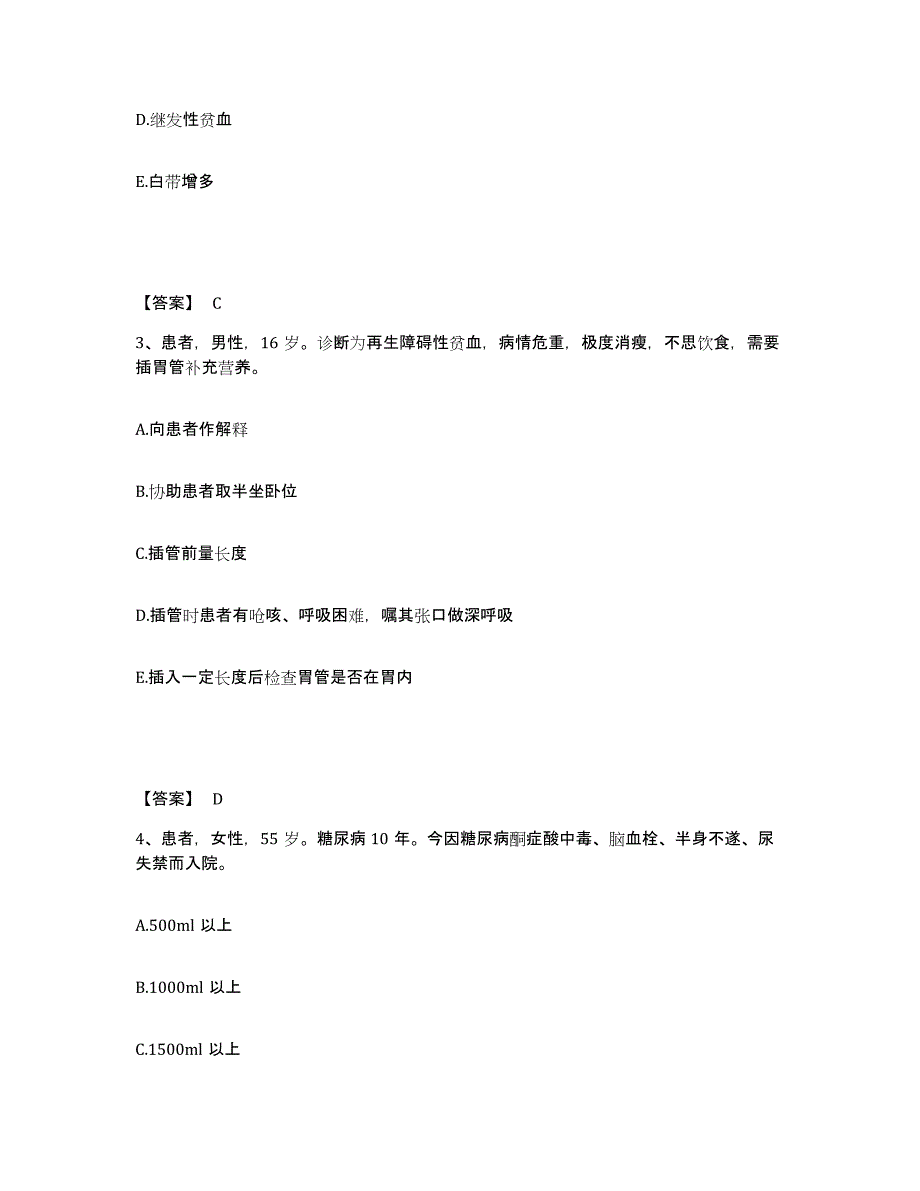 D.继发性贫血

E.白带增多

【答案】 C

3、患者，男性，16 岁。诊断为再生障碍性贫血，病情危重，极度消瘦，不思饮食，需要插胃管补充营养。

A.向患者作解释

B.协助患者取半坐卧位

C.插管前量长度

D.插管时患者有呛咳、呼吸困难，嘱其张口做深呼吸

E.插入一定长度后检查胃管是否在胃内

【答案】 D

4、患者，女性，55 岁。糖尿病 10 年。今因糖尿病酮症酸中毒、脑血栓、半身不遂、尿失禁而入院。

A.500ml 以上

B.1000ml 以上

C.1500ml 以上